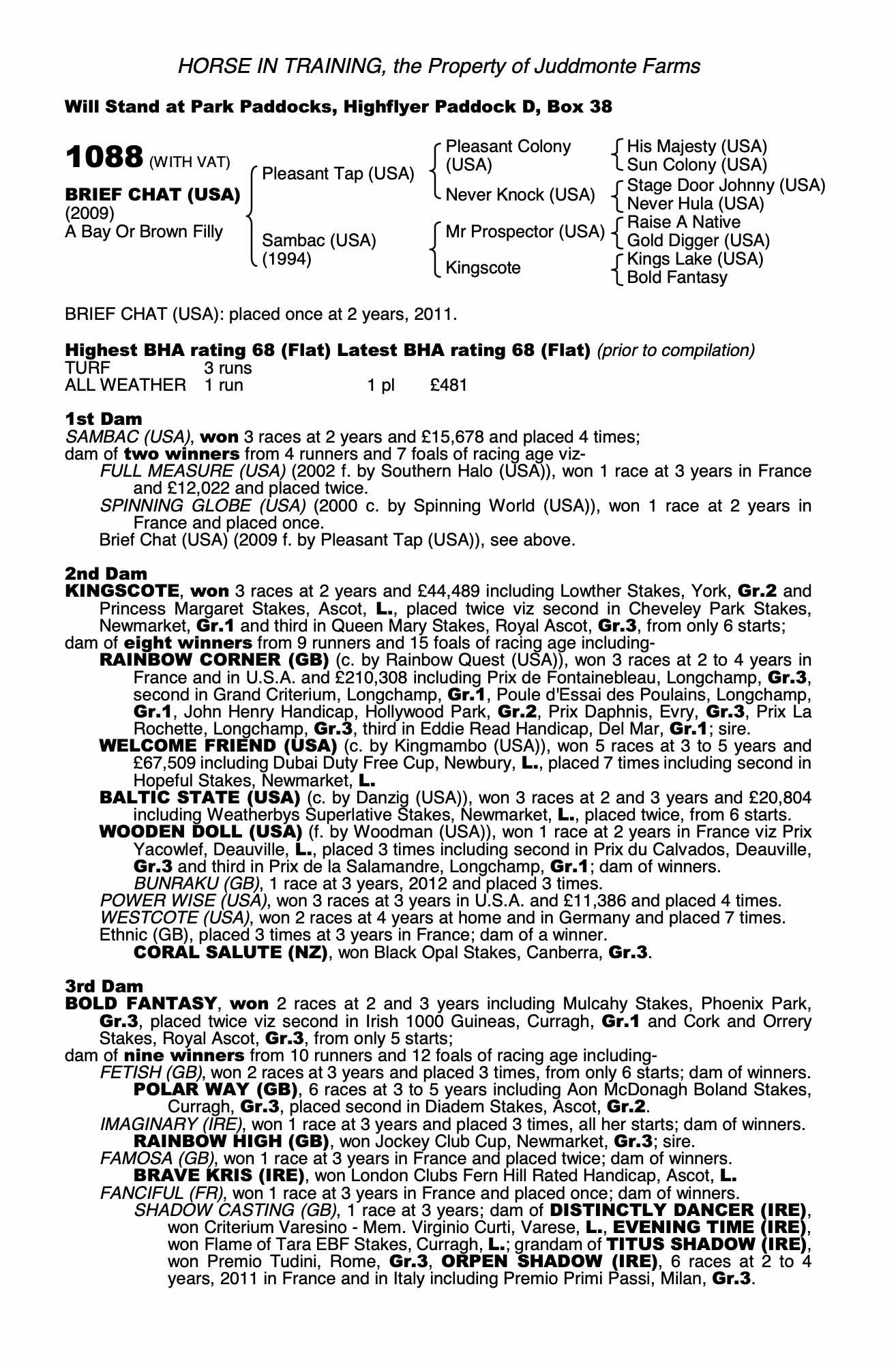 HORSE IN TRAINING, the Property of Juddmonte Farms

Will Stand at Park Paddocks, Highflyer Paddock D, Box 38

1088 (WITH VAT)

BRIEF CHAT (USA)
(2009)
A Bay Or Brown Filly

Pleasant Tap (USA)

Sambac (USA)
(1994)

Pleasant Colony (USA)

Never Knock (USA)

Mr Prospector (USA)

Kingscote

His Majesty (USA)
Sun Colony (USA)

Stage Door Johnny (USA)
Never Hula (USA)

Raise A Native
Gold Digger (USA)

Kings Lake (USA)
Bold Fantasy

BRIEF CHAT (USA): placed once at 2 years, 2011.

Highest BHA rating 68 (Flat) Latest BHA rating 68 (Flat) (prior to compilation)

| TURF | 3 runs | | |
|---|---|---|---|
| ALL WEATHER | 1 run | 1 pl | £481 |

1st Dam
SAMBAC (USA), won 3 races at 2 years and £15,678 and placed 4 times;
dam of two winners from 4 runners and 7 foals of racing age viz-
FULL MEASURE (USA) (2002 f. by Southern Halo (USA)), won 1 race at 3 years in France and £12,022 and placed twice.
SPINNING GLOBE (USA) (2000 c. by Spinning World (USA)), won 1 race at 2 years in France and placed once.
Brief Chat (USA) (2009 f. by Pleasant Tap (USA)), see above.

2nd Dam
KINGSCOTE, won 3 races at 2 years and £44,489 including Lowther Stakes, York, Gr.2 and Princess Margaret Stakes, Ascot, L., placed twice viz second in Cheveley Park Stakes, Newmarket, Gr.1 and third in Queen Mary Stakes, Royal Ascot, Gr.3, from only 6 starts;
dam of eight winners from 9 runners and 15 foals of racing age including-
RAINBOW CORNER (GB) (c. by Rainbow Quest (USA)), won 3 races at 2 to 4 years in France and in U.S.A. and £210,308 including Prix de Fontainebleau, Longchamp, Gr.3, second in Grand Criterium, Longchamp, Gr.1, Poule d'Essai des Poulains, Longchamp, Gr.1, John Henry Handicap, Hollywood Park, Gr.2, Prix Daphnis, Evry, Gr.3, Prix La Rochette, Longchamp, Gr.3, third in Eddie Read Handicap, Del Mar, Gr.1; sire.
WELCOME FRIEND (USA) (c. by Kingmambo (USA)), won 5 races at 3 to 5 years and £67,509 including Dubai Duty Free Cup, Newbury, L., placed 7 times including second in Hopeful Stakes, Newmarket, L.
BALTIC STATE (USA) (c. by Danzig (USA)), won 3 races at 2 and 3 years and £20,804 including Weatherbys Superlative Stakes, Newmarket, L., placed twice, from 6 starts.
WOODEN DOLL (USA) (f. by Woodman (USA)), won 1 race at 2 years in France viz Prix Yacowlef, Deauville, L., placed 3 times including second in Prix du Calvados, Deauville, Gr.3 and third in Prix de la Salamandre, Longchamp, Gr.1; dam of winners.
BUNRAKU (GB), 1 race at 3 years, 2012 and placed 3 times.
POWER WISE (USA), won 3 races at 3 years in U.S.A. and £11,386 and placed 4 times.
WESTCOTE (USA), won 2 races at 4 years at home and in Germany and placed 7 times.
Ethnic (GB), placed 3 times at 3 years in France; dam of a winner.
CORAL SALUTE (NZ), won Black Opal Stakes, Canberra, Gr.3.

3rd Dam
BOLD FANTASY, won 2 races at 2 and 3 years including Mulcahy Stakes, Phoenix Park, Gr.3, placed twice viz second in Irish 1000 Guineas, Curragh, Gr.1 and Cork and Orrery Stakes, Royal Ascot, Gr.3, from only 5 starts;
dam of nine winners from 10 runners and 12 foals of racing age including-
FETISH (GB), won 2 races at 3 years and placed 3 times, from only 6 starts; dam of winners.
POLAR WAY (GB), 6 races at 3 to 5 years including Aon McDonagh Boland Stakes, Curragh, Gr.3, placed second in Diadem Stakes, Ascot, Gr.2.
IMAGINARY (IRE), won 1 race at 3 years and placed 3 times, all her starts; dam of winners.
RAINBOW HIGH (GB), won Jockey Club Cup, Newmarket, Gr.3; sire.
FAMOSA (GB), won 1 race at 3 years in France and placed twice; dam of winners.
BRAVE KRIS (IRE), won London Clubs Fern Hill Rated Handicap, Ascot, L.
FANCIFUL (FR), won 1 race at 3 years in France and placed once; dam of winners.
SHADOW CASTING (GB), 1 race at 3 years; dam of DISTINCTLY DANCER (IRE), won Criterium Varesino - Mem. Virginio Curti, Varese, L., EVENING TIME (IRE), won Flame of Tara EBF Stakes, Curragh, L.; grandam of TITUS SHADOW (IRE), won Premio Tudini, Rome, Gr.3, ORPEN SHADOW (IRE), 6 races at 2 to 4 years, 2011 in France and in Italy including Premio Primi Passi, Milan, Gr.3.